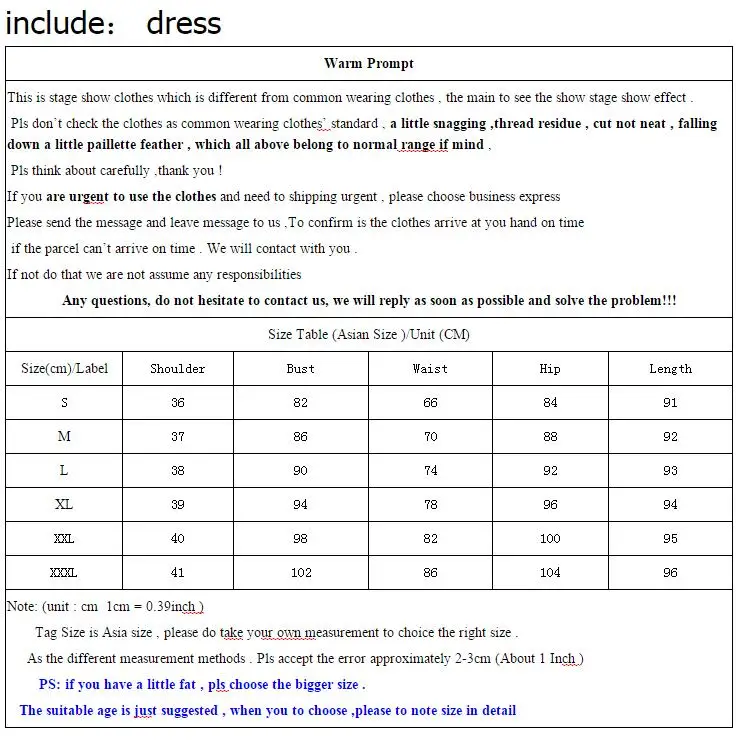 include： dress

Warm Prompt

This is stage show clothes which is different from common wearing clothes , the main to see the show stage show effect .

Pls don't check the clothes as common wearing clothes' standard , a little snagging ,thread residue , cut not neat , falling down a little paillette feather , which all above belong to normal range if mind ,

Pls think about carefully ,thank you !

If you are urgent to use the clothes and need to shipping urgent , please choose business express

Please send the message and leave message to us ,To confirm is the clothes arrive at you hand on time

if the parcel can't arrive on time . We will contact with you .

If not do that we are not assume any responsibilities

Any questions, do not hesitate to contact us, we will reply as soon as possible and solve the problem!!!

Size Table (Asian Size )/Unit (CM)

| Size(cm)/Label | Shoulder | Bust | Waist | Hip | Length |
|---|---|---|---|---|---|
| S | 36 | 82 | 66 | 84 | 91 |
| M | 37 | 86 | 70 | 88 | 92 |
| L | 38 | 90 | 74 | 92 | 93 |
| XL | 39 | 94 | 78 | 96 | 94 |
| XXL | 40 | 98 | 82 | 100 | 95 |
| XXXL | 41 | 102 | 86 | 104 | 96 |

Note: (unit : cm 1cm = 0.39inch )

Tag Size is Asia size , please do take your own measurement to choice the right size .

As the different measurement methods . Pls accept the error approximately 2-3cm (About 1 Inch )

PS: if you have a little fat , pls choose the bigger size .

The suitable age is just suggested , when you to choose ,please to note size in detail